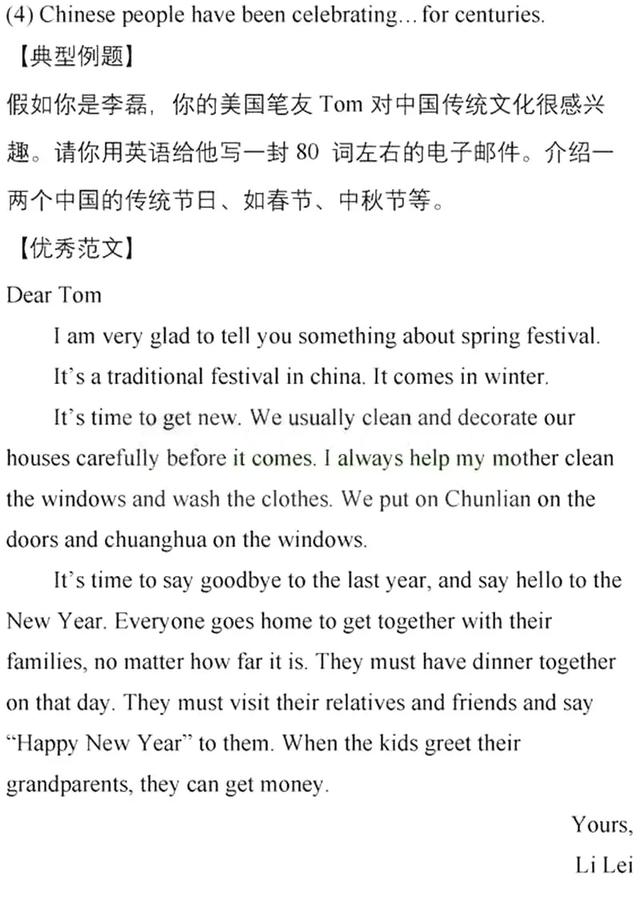 (4) Chinese people have been celebrating… for centuries.

【典型例题】

假如你是李磊，你的美国笔友 Tom 对中国传统文化很感兴趣。请你用英语给他写一封 80 词左右的电子邮件。介绍一两个中国的传统节日、如春节、中秋节等。

【优秀范文】

Dear Tom

I am very glad to tell you something about spring festival.

It's a traditional festival in china. It comes in winter.

It's time to get new. We usually clean and decorate our houses carefully before it comes. I always help my mother clean the windows and wash the clothes. We put on Chunlian on the doors and chuanghua on the windows.

It's time to say goodbye to the last year, and say hello to the New Year. Everyone goes home to get together with their families, no matter how far it is. They must have dinner together on that day. They must visit their relatives and friends and say "Happy New Year" to them. When the kids greet their grandparents, they can get money.

Yours,

Li Lei